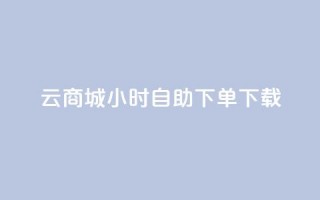 云商城小时自助下单下载